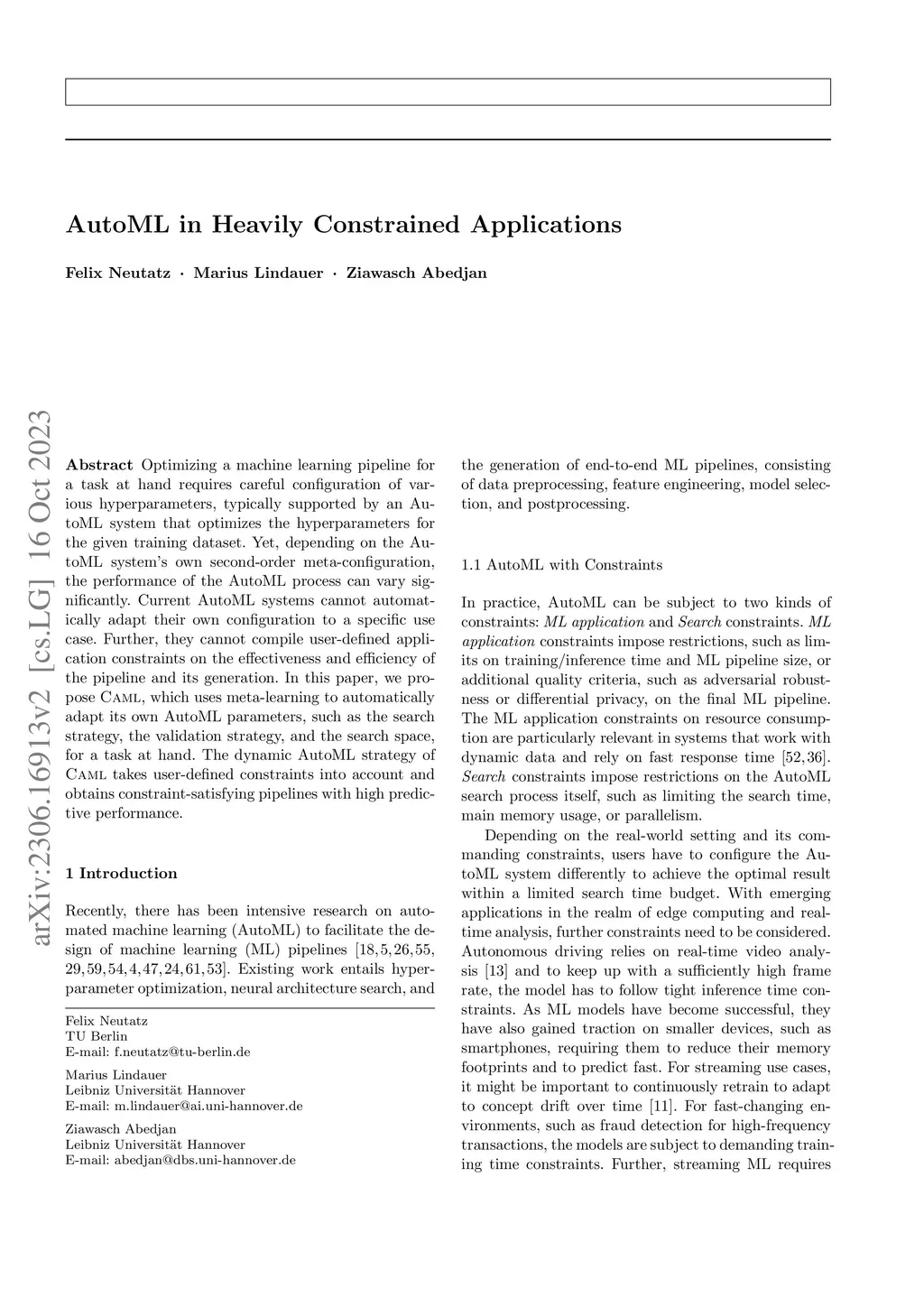 AutoML in Heavily Constrained Applications

Felix Neutatz · Marius Lindauer · Ziawasch Abedjan

arXiv:2306.16913v2 [cs.LG] 16 Oct 2023

Abstract Optimizing a machine learning pipeline for a task at hand requires careful configuration of various hyperparameters, typically supported by an AutoML system that optimizes the hyperparameters for the given training dataset. Yet, depending on the AutoML system's own second-order meta-configuration, the performance of the AutoML process can vary significantly. Current AutoML systems cannot automatically adapt their own configuration to a specific use case. Further, they cannot compile user-defined application constraints on the effectiveness and efficiency of the pipeline and its generation. In this paper, we propose Caml, which uses meta-learning to automatically adapt its own AutoML parameters, such as the search strategy, the validation strategy, and the search space, for a task at hand. The dynamic AutoML strategy of Caml takes user-defined constraints into account and obtains constraint-satisfying pipelines with high predictive performance.

1 Introduction

Recently, there has been intensive research on automated machine learning (AutoML) to facilitate the design of machine learning (ML) pipelines [18, 5, 26, 55, 29, 59, 54, 4, 47, 24, 61, 53]. Existing work entails hyperparameter optimization, neural architecture search, and

Felix Neutatz
TU Berlin
E-mail: f.neutatz@tu-berlin.de

Marius Lindauer
Leibniz Universität Hannover
E-mail: m.lindauer@ai.uni-hannover.de

Ziawasch Abedjan
Leibniz Universität Hannover
E-mail: abedjan@dbs.uni-hannover.de

the generation of end-to-end ML pipelines, consisting of data preprocessing, feature engineering, model selection, and postprocessing.

1.1 AutoML with Constraints

In practice, AutoML can be subject to two kinds of constraints: ML application and Search constraints. ML application constraints impose restrictions, such as limits on training/inference time and ML pipeline size, or additional quality criteria, such as adversarial robustness or differential privacy, on the final ML pipeline. The ML application constraints on resource consumption are particularly relevant in systems that work with dynamic data and rely on fast response time [52, 36]. Search constraints impose restrictions on the AutoML search process itself, such as limiting the search time, main memory usage, or parallelism.

Depending on the real-world setting and its commanding constraints, users have to configure the AutoML system differently to achieve the optimal result within a limited search time budget. With emerging applications in the realm of edge computing and real-time analysis, further constraints need to be considered. Autonomous driving relies on real-time video analysis [13] and to keep up with a sufficiently high frame rate, the model has to follow tight inference time constraints. As ML models have become successful, they have also gained traction on smaller devices, such as smartphones, requiring them to reduce their memory footprints and to predict fast. For streaming use cases, it might be important to continuously retrain to adapt to concept drift over time [11]. For fast-changing environments, such as fraud detection for high-frequency transactions, the models are subject to demanding training time constraints. Further, streaming ML requires